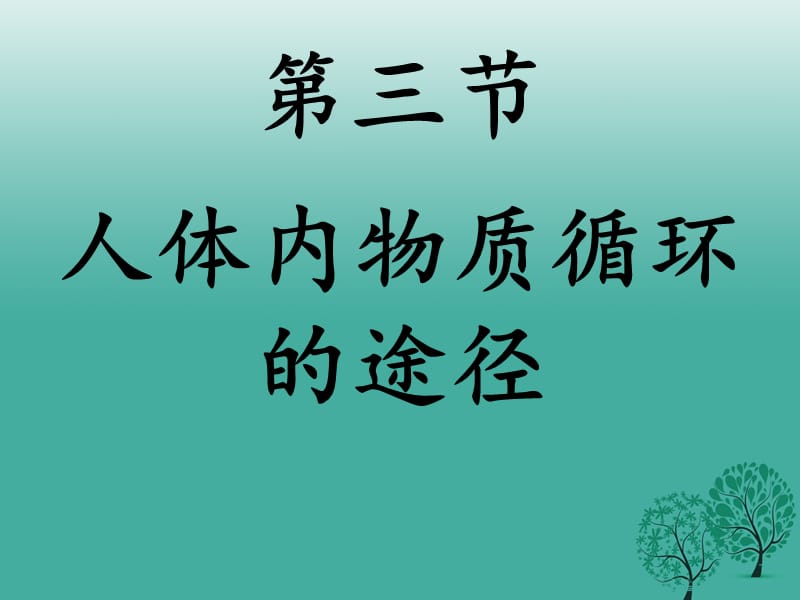 第三节

人体内物质循环的途径